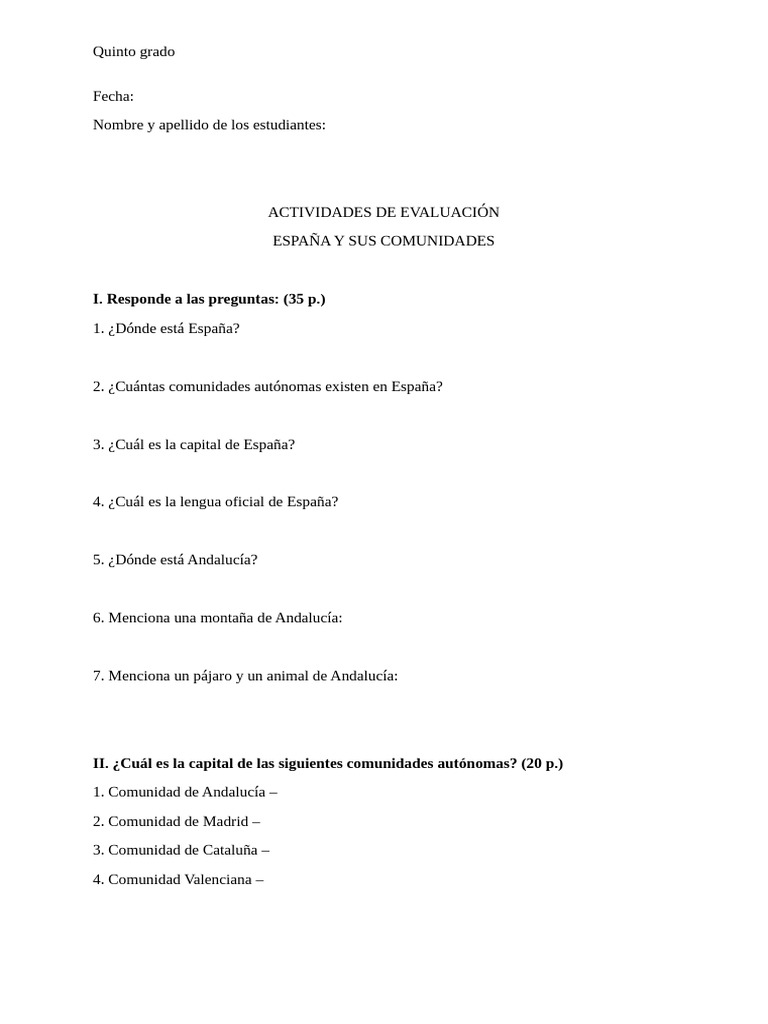 Quinto grado

Fecha:

Nombre y apellido de los estudiantes:

ACTIVIDADES DE EVALUACIÓN

ESPAÑA Y SUS COMUNIDADES

I. Responde a las preguntas: (35 p.)

1. ¿Dónde está España?

2. ¿Cuántas comunidades autónomas existen en España?

3. ¿Cuál es la capital de España?

4. ¿Cuál es la lengua oficial de España?

5. ¿Dónde está Andalucía?

6. Menciona una montaña de Andalucía:

7. Menciona un pájaro y un animal de Andalucía:

II. ¿Cuál es la capital de las siguientes comunidades autónomas? (20 p.)

1. Comunidad de Andalucía –

2. Comunidad de Madrid –

3. Comunidad de Cataluña –

4. Comunidad Valenciana –